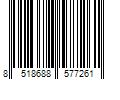 8 518688 577261